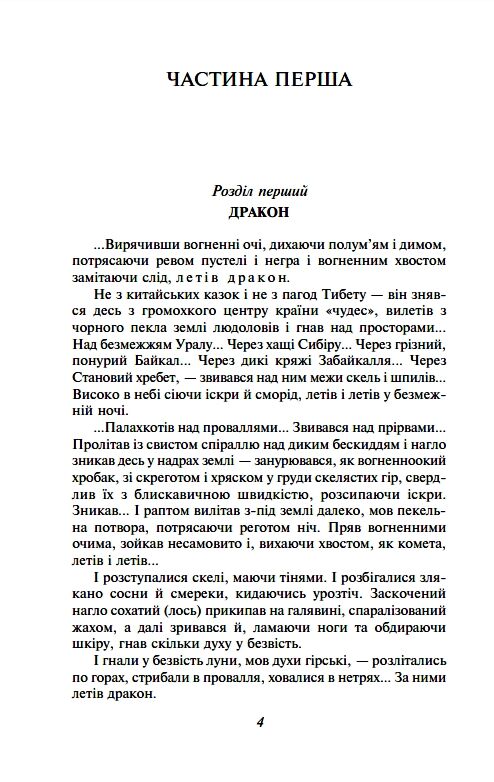 ЧАСТИНА ПЕРША

Розділ перший
ДРАКОН

...Вирячивши вогненні очі, дихаючи полум'ям і димом, потрясаючи ревом пустелі і негра і вогненним хвостом замітаючи слід, летів дракон.

Не з китайських казок і не з пагод Тибету — він знявся десь з громохкого центру країни «чудес», вилетів з чорного пекла землі людоловів і гнав над просторами... Над безмежжям Уралу... Через хащі Сибіру... Через грізний, понурий Байкал... Через дикі кряжі Забайкалля... Через Становий хребет, — звивався над ним межи скель і шпилів... Високо в небі сіючи іскри й сморід, летів і летів у безмежній ночі.

...Палахкотів над проваллями... Звивався над прірвами... Пролітав із свистом спіраллю над диким бескиддям і нагло зникав десь у надрах землі — занурювався, як вогненноокий хробак, зі скреготом і хряском у груди скелястих гір, свердлив їх з блискавичною швидкістю, розсипаючи іскри. Зникав... І раптом вилітав з-під землі далеко, мов пекельна потвора, потрясаючи реготом ніч. Пряв вогненними очима, зойкав несамовито і, вихаючи хвостом, як комета, летів і летів...

І розступалися скелі, маючи тінями. І розбігалися злякано сосни й смереки, кидаючись урозтіч. Заскочений нагло сохатий (лось) прикипав на галявині, спаралізований жахом, а далі зривався й, ламаючи ноги та обдираючи шкіру, гнав скільки духу у безвість.

І гнали у безвість луни, мов духи гірські, — розлітались по горах, стрибали в провалля, ховалися в нетрях... За ними летів дракон.

4